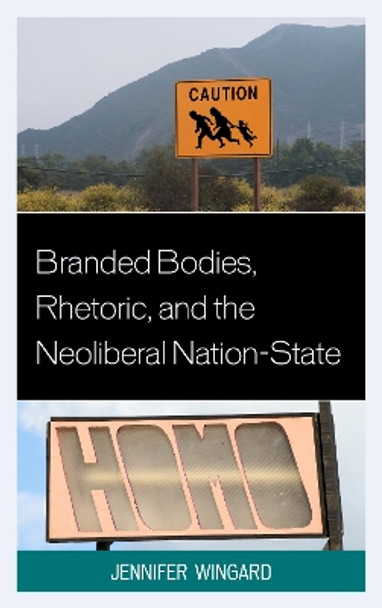 CAUTION

Branded Bodies, Rhetoric, and the Neoliberal Nation-State

HOMO

JENNIFER WINGARD